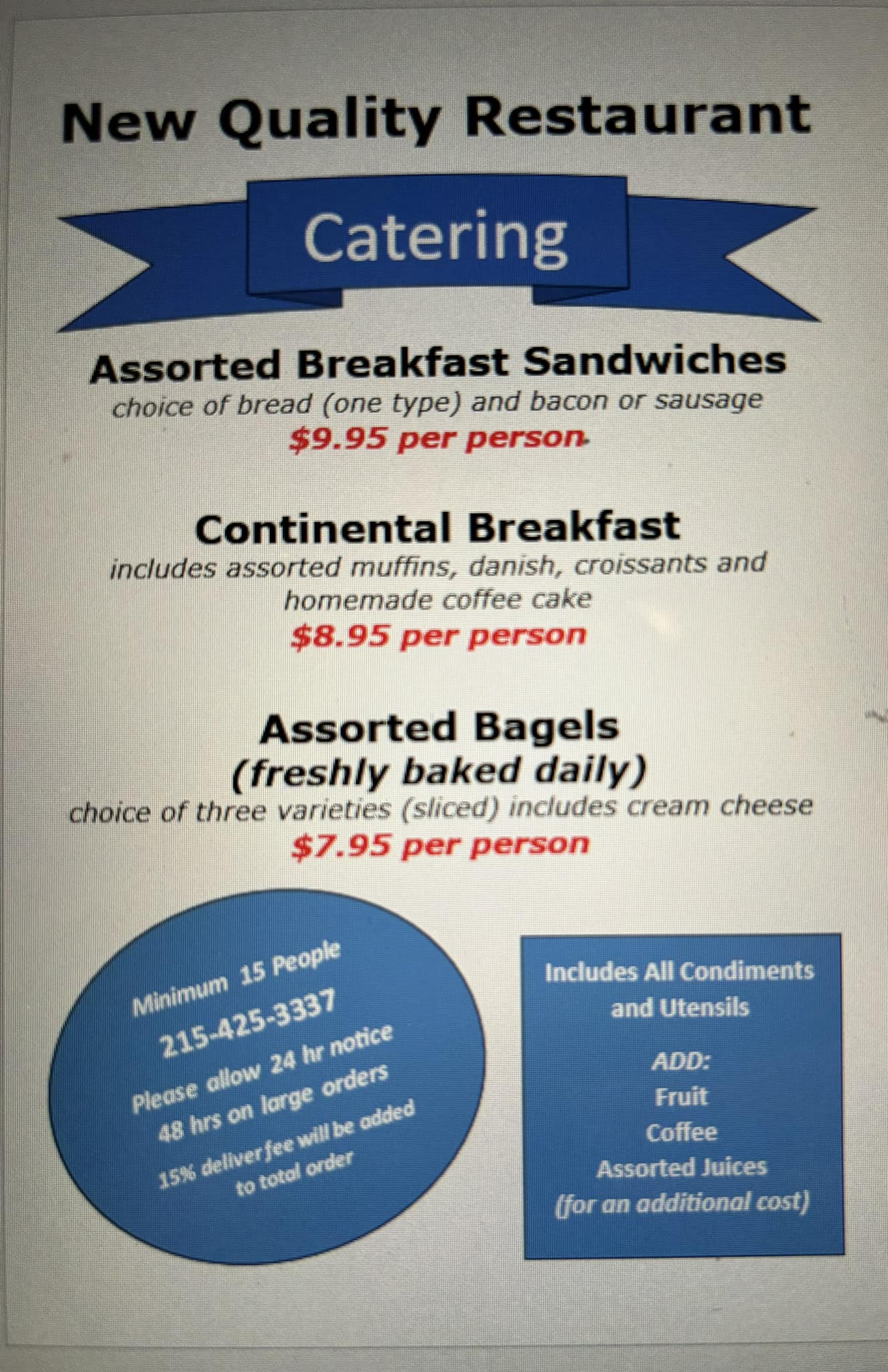 New Quality Restaurant

Catering

Assorted Breakfast Sandwiches
choice of bread (one type) and bacon or sausage
$9.95 per person

Continental Breakfast
includes assorted muffins, danish, croissants and homemade coffee cake
$8.95 per person

Assorted Bagels
(freshly baked daily)
choice of three varieties (sliced) includes cream cheese
$7.95 per person

Minimum 15 People
215-425-3337
Please allow 24 hr notice
48 hrs on large orders
15% deliver fee will be added to total order

Includes All Condiments and Utensils

ADD:
Fruit
Coffee
Assorted Juices
(for an additional cost)